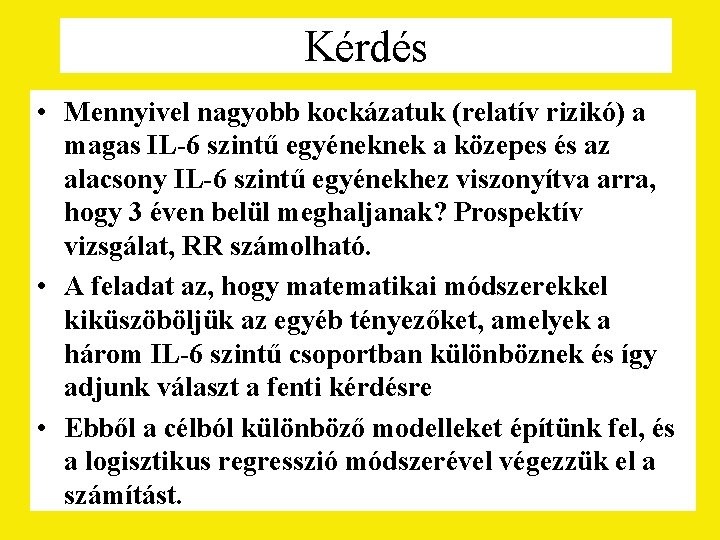 Kérdés

• Mennyivel nagyobb kockázatuk (relatív rizikó) a magas IL-6 szintű egyéneknek a közepes és az alacsony IL-6 szintű egyénekhez viszonyítva arra, hogy 3 éven belül meghaljanak? Prospektív vizsgálat, RR számolható.

• A feladat az, hogy matematikai módszerekkel kiküszöböljük az egyéb tényezőket, amelyek a három IL-6 szintű csoportban különböznek és így adjunk választ a fenti kérdésre

• Ebből a célból különböző modelleket építünk fel, és a logisztikus regresszió módszerével végezzük el a számítást.